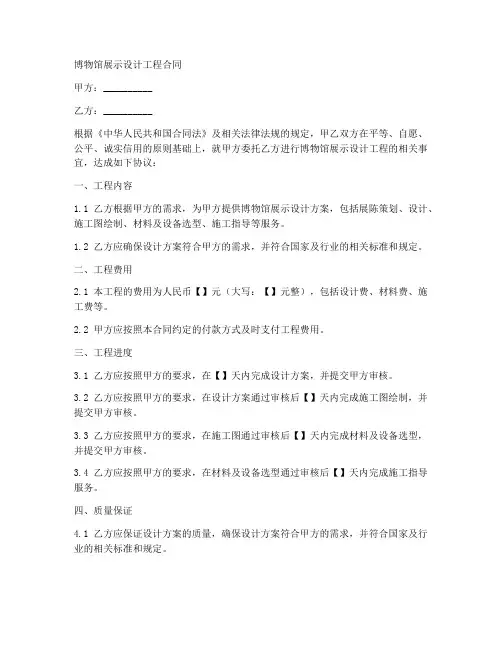 博物馆展示设计工程合同

甲方：__________

乙方：__________

根据《中华人民共和国合同法》及相关法律法规的规定，甲乙双方在平等、自愿、公平、诚实信用的原则基础上，就甲方委托乙方进行博物馆展示设计工程的相关事宜，达成如下协议：

一、工程内容

1.1 乙方根据甲方的需求，为甲方提供博物馆展示设计方案，包括展陈策划、设计、施工图绘制、材料及设备选型、施工指导等服务。

1.2 乙方应确保设计方案符合甲方的需求，并符合国家及行业的相关标准和规定。

二、工程费用

2.1 本工程的费用为人民币【】元（大写：【】元整），包括设计费、材料费、施工费等。

2.2 甲方应按照本合同约定的付款方式及时支付工程费用。

三、工程进度

3.1 乙方应按照甲方的要求，在【】天内完成设计方案，并提交甲方审核。

3.2 乙方应按照甲方的要求，在设计方案通过审核后【】天内完成施工图绘制，并提交甲方审核。

3.3 乙方应按照甲方的要求，在施工图通过审核后【】天内完成材料及设备选型，并提交甲方审核。

3.4 乙方应按照甲方的要求，在材料及设备选型通过审核后【】天内完成施工指导服务。

四、质量保证

4.1 乙方应保证设计方案的质量，确保设计方案符合甲方的需求，并符合国家及行业的相关标准和规定。